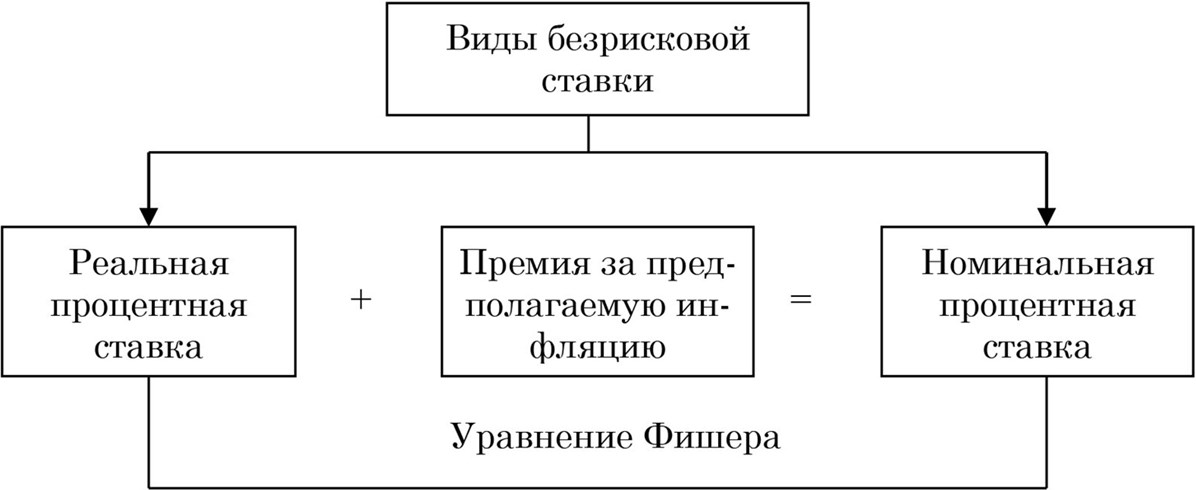 Виды безрисковой ставки

Реальная процентная ставка

+

Премия за предполагаемую инфляцию

=

Номинальная процентная ставка

Уравнение Фишера